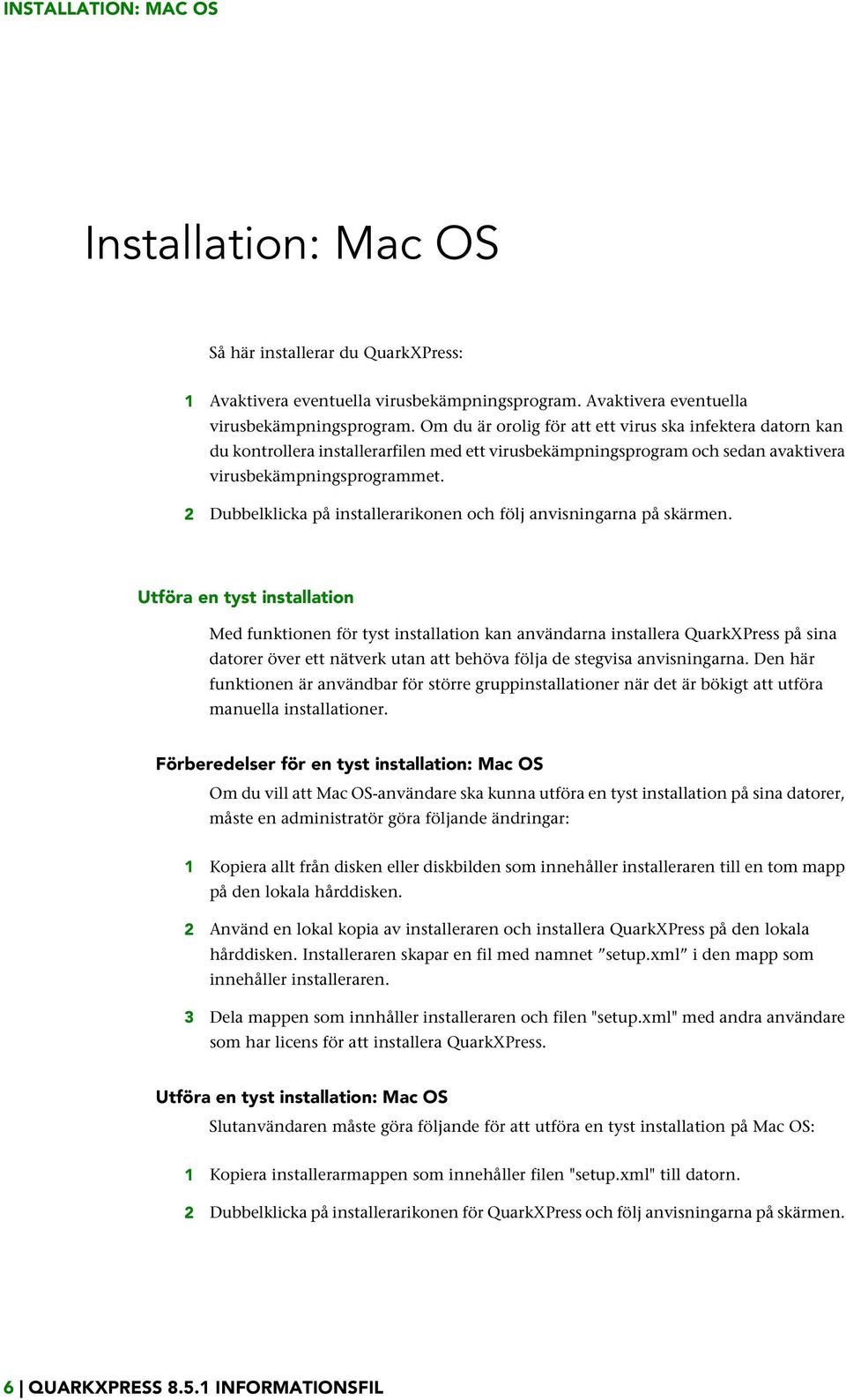 INSTALLATION: MAC OS

Installation: Mac OS

Så här installerar du QuarkXPress:

1 Avaktivera eventuella virusbekämpningsprogram. Avaktivera eventuella virusbekämpningsprogram. Om du är orolig för att ett virus ska infektera datorn kan du kontrollera installerarfilen med ett virusbekämpningsprogram och sedan avaktivera virusbekämpningsprogrammet.

2 Dubbelklicka på installerarikonen och följ anvisningarna på skärmen.

Utföra en tyst installation

Med funktionen för tyst installation kan användarna installera QuarkXPress på sina datorer över ett nätverk utan att behöva följa de stegvisa anvisningarna. Den här funktionen är användbar för större gruppinstallationer när det är bökigt att utföra manuella installationer.

Förberedelser för en tyst installation: Mac OS

Om du vill att Mac OS-användare ska kunna utföra en tyst installation på sina datorer, måste en administratör göra följande ändringar:

1 Kopiera allt från disken eller diskbilden som innehåller installeraren till en tom mapp på den lokala hårddisken.

2 Använd en lokal kopia av installeraren och installera QuarkXPress på den lokala hårddisken. Installeraren skapar en fil med namnet ”setup.xml” i den mapp som innehåller installeraren.

3 Dela mappen som innhåller installeraren och filen "setup.xml" med andra användare som har licens för att installera QuarkXPress.

Utföra en tyst installation: Mac OS

Slutanvändaren måste göra följande för att utföra en tyst installation på Mac OS:

1 Kopiera installerarmappen som innehåller filen "setup.xml" till datorn.

2 Dubbelklicka på installerarikonen för QuarkXPress och följ anvisningarna på skärmen.

6 | QUARKXPRESS 8.5.1 INFORMATIONSFIL